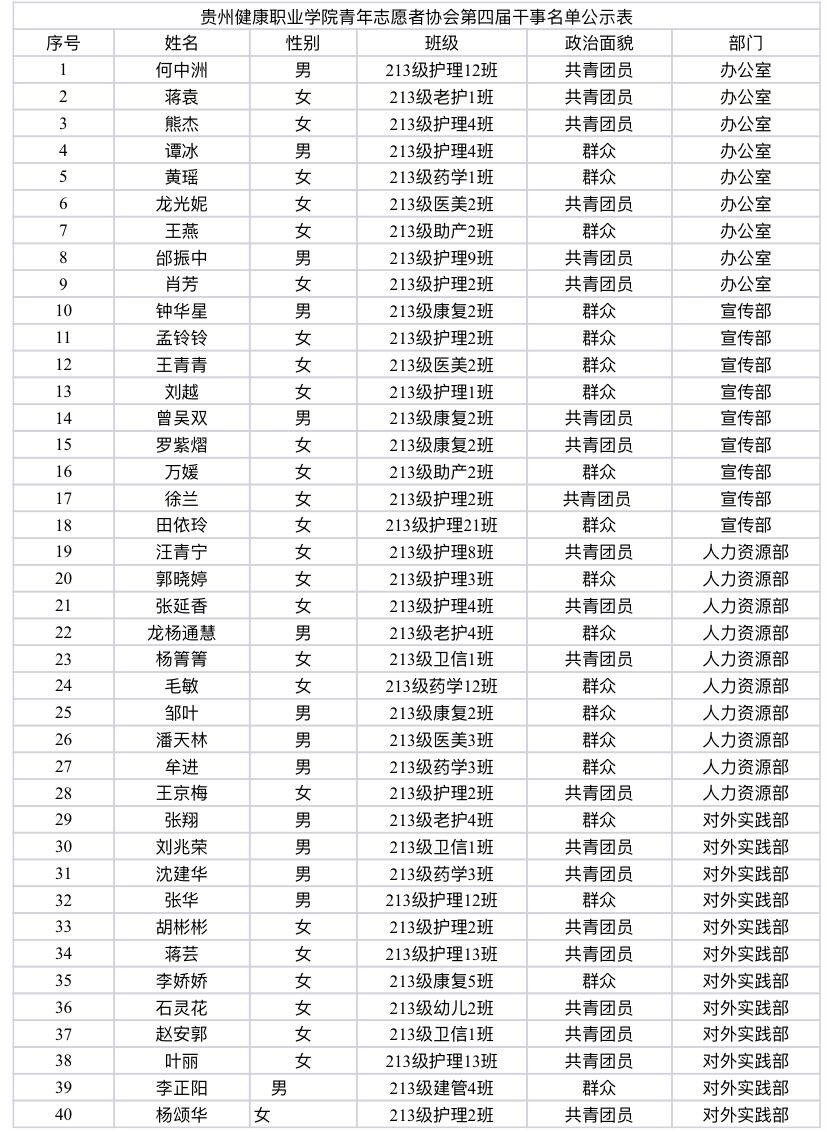 贵州健康职业学院青年志愿者协会第四届干事名单公示表

| 序号 | 姓名 | 性别 | 班级 | 政治面貌 | 部门 |
|---|---|---|---|---|---|
| 1 | 何中洲 | 男 | 213级护理12班 | 共青团员 | 办公室 |
| 2 | 蒋袁 | 女 | 213级老护1班 | 共青团员 | 办公室 |
| 3 | 熊杰 | 女 | 213级护理4班 | 共青团员 | 办公室 |
| 4 | 谭冰 | 男 | 213级护理4班 | 群众 | 办公室 |
| 5 | 黄瑶 | 女 | 213级药学1班 | 群众 | 办公室 |
| 6 | 龙光妮 | 女 | 213级医美2班 | 共青团员 | 办公室 |
| 7 | 王燕 | 女 | 213级助产2班 | 群众 | 办公室 |
| 8 | 邰振中 | 男 | 213级护理9班 | 共青团员 | 办公室 |
| 9 | 肖芳 | 女 | 213级护理2班 | 共青团员 | 办公室 |
| 10 | 钟华星 | 男 | 213级康复2班 | 群众 | 宣传部 |
| 11 | 孟铃铃 | 女 | 213级护理2班 | 群众 | 宣传部 |
| 12 | 王青青 | 女 | 213级医美2班 | 群众 | 宣传部 |
| 13 | 刘越 | 女 | 213级护理1班 | 群众 | 宣传部 |
| 14 | 曾吴双 | 男 | 213级康复2班 | 共青团员 | 宣传部 |
| 15 | 罗紫熠 | 女 | 213级康复2班 | 共青团员 | 宣传部 |
| 16 | 万媛 | 女 | 213级助产2班 | 群众 | 宣传部 |
| 17 | 徐兰 | 女 | 213级护理2班 | 共青团员 | 宣传部 |
| 18 | 田依玲 | 女 | 213级护理21班 | 群众 | 宣传部 |
| 19 | 汪青宁 | 女 | 213级护理8班 | 共青团员 | 人力资源部 |
| 20 | 郭晓婷 | 女 | 213级护理3班 | 群众 | 人力资源部 |
| 21 | 张延香 | 女 | 213级护理4班 | 共青团员 | 人力资源部 |
| 22 | 龙杨通慧 | 男 | 213级老护4班 | 群众 | 人力资源部 |
| 23 | 杨箐箐 | 女 | 213级卫信1班 | 共青团员 | 人力资源部 |
| 24 | 毛敏 | 女 | 213级药学12班 | 群众 | 人力资源部 |
| 25 | 邹叶 | 男 | 213级康复2班 | 群众 | 人力资源部 |
| 26 | 潘天林 | 男 | 213级医美3班 | 群众 | 人力资源部 |
| 27 | 牟进 | 男 | 213级药学3班 | 群众 | 人力资源部 |
| 28 | 王京梅 | 女 | 213级护理2班 | 共青团员 | 人力资源部 |
| 29 | 张翔 | 男 | 213级老护4班 | 群众 | 对外实践部 |
| 30 | 刘兆荣 | 男 | 213级卫信1班 | 共青团员 | 对外实践部 |
| 31 | 沈建华 | 男 | 213级药学3班 | 共青团员 | 对外实践部 |
| 32 | 张华 | 男 | 213级护理12班 | 群众 | 对外实践部 |
| 33 | 胡彬彬 | 女 | 213级护理2班 | 共青团员 | 对外实践部 |
| 34 | 蒋芸 | 女 | 213级护理13班 | 共青团员 | 对外实践部 |
| 35 | 李娇娇 | 女 | 213级康复5班 | 群众 | 对外实践部 |
| 36 | 石灵花 | 女 | 213级幼儿2班 | 共青团员 | 对外实践部 |
| 37 | 赵安郭 | 女 | 213级卫信1班 | 共青团员 | 对外实践部 |
| 38 | 叶丽 | 女 | 213级护理13班 | 共青团员 | 对外实践部 |
| 39 | 李正阳 | 男 | 213级建管4班 | 群众 | 对外实践部 |
| 40 | 杨颂华 | 女 | 213级护理2班 | 共青团员 | 对外实践部 |